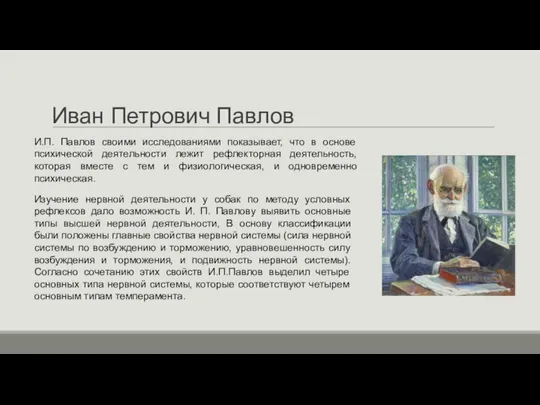 Иван Петрович Павлов

И.П. Павлов своими исследованиями показывает, что в основе психической деятельности лежит рефлекторная деятельность, которая вместе с тем и физиологическая, и одновременно психическая.

Изучение нервной деятельности у собак по методу условных рефлексов дало возможность И. П. Павлову выявить основные типы высшей нервной деятельности, В основу классификации были положены главные свойства нервной системы (сила нервной системы по возбуждению и торможению, уравновешенность силу возбуждения и торможения, и подвижность нервной системы). Согласно сочетанию этих свойств И.П.Павлов выделил четыре основных типа нервной системы, которые соответствуют четырем основным типам темперамента.